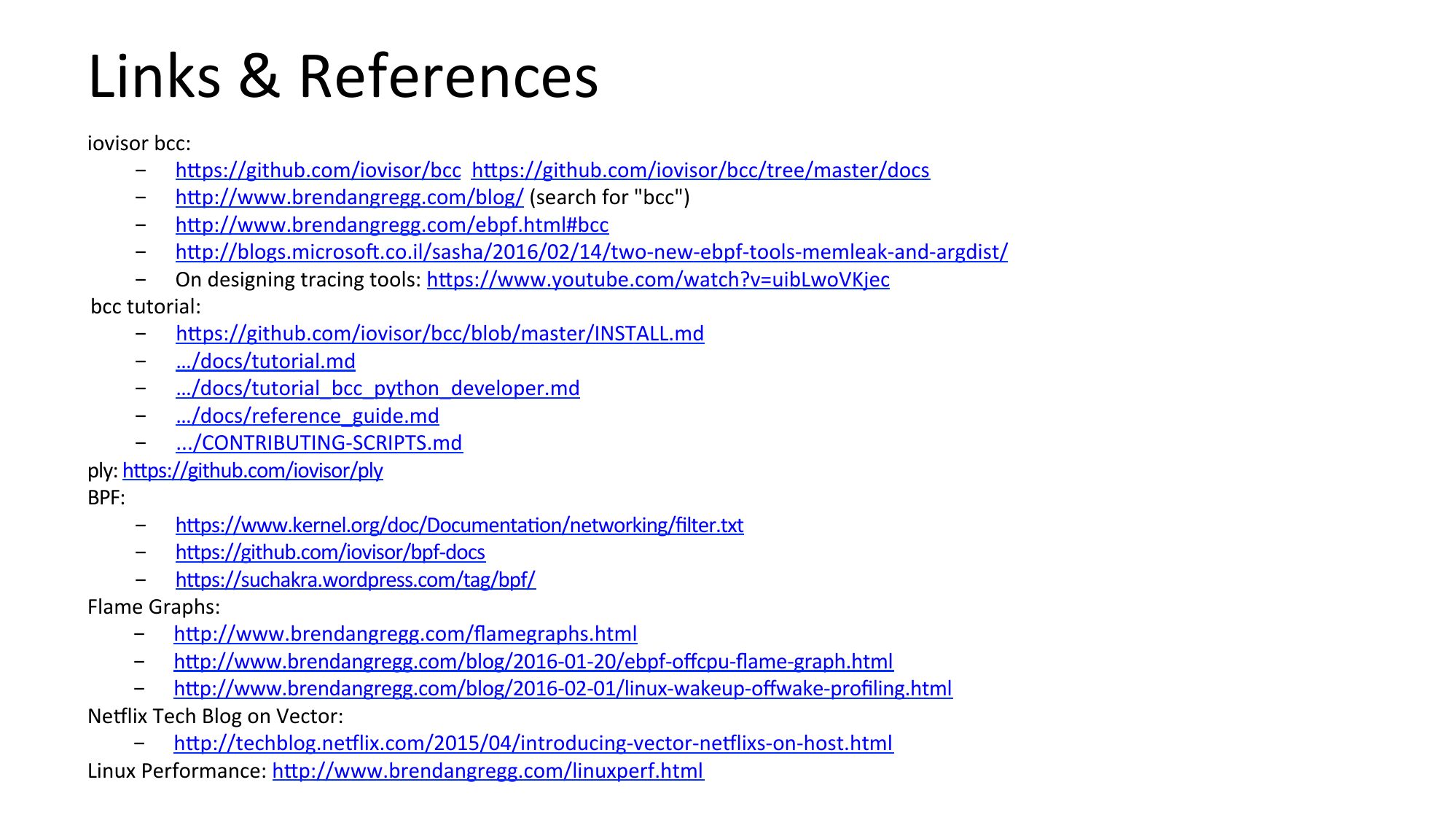 Links & References

iovisor bcc:

- https://github.com/iovisor/bcc https://github.com/iovisor/bcc/tree/master/docs
- http://www.brendangregg.com/blog/ (search for "bcc")
- http://www.brendangregg.com/ebpf.html#bcc
- http://blogs.microsoft.co.il/sasha/2016/02/14/two-new-ebpf-tools-memleak-and-argdist/
- On designing tracing tools: https://www.youtube.com/watch?v=uibLwoVKjec

bcc tutorial:

- https://github.com/iovisor/bcc/blob/master/INSTALL.md
- …/docs/tutorial.md
- …/docs/tutorial_bcc_python_developer.md
- …/docs/reference_guide.md
- …/CONTRIBUTING-SCRIPTS.md

ply: https://github.com/iovisor/ply

BPF:

- https://www.kernel.org/doc/Documentation/networking/filter.txt
- https://github.com/iovisor/bpf-docs
- https://suchakra.wordpress.com/tag/bpf/

Flame Graphs:

- http://www.brendangregg.com/flamegraphs.html
- http://www.brendangregg.com/blog/2016-01-20/ebpf-offcpu-flame-graph.html
- http://www.brendangregg.com/blog/2016-02-01/linux-wakeup-offwake-profiling.html

Netflix Tech Blog on Vector:

- http://techblog.netflix.com/2015/04/introducing-vector-netflixs-on-host.html

Linux Performance: http://www.brendangregg.com/linuxperf.html